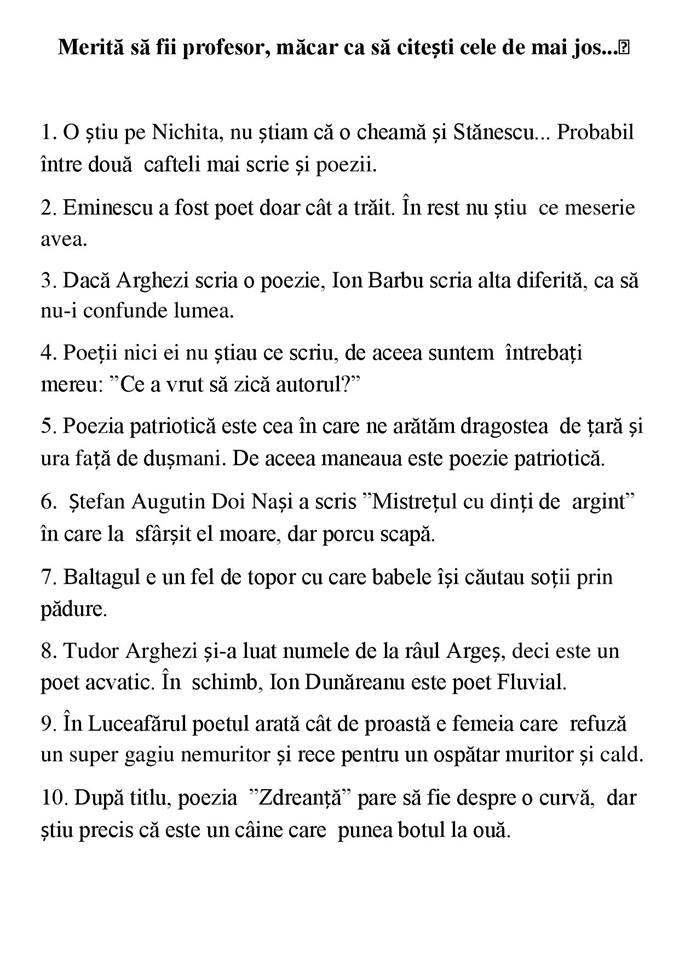 Merită să fii profesor, măcar ca să citești cele de mai jos...

1. O știu pe Nichita, nu știam că o cheamă și Stănescu... Probabil între două cafteli mai scrie și poezii.

2. Eminescu a fost poet doar cât a trăit. În rest nu știu ce meserie avea.

3. Dacă Arghezi scria o poezie, Ion Barbu scria alta diferită, ca să nu-i confunde lumea.

4. Poeții nici ei nu știau ce scriu, de aceea suntem întrebați mereu: ”Ce a vrut să zică autorul?”

5. Poezia patriotică este cea în care ne arătăm dragostea de țară și ura față de dușmani. De aceea maneaua este poezie patriotică.

6. Ștefan Augutin Doi Nași a scris ”Mistrețul cu dinți de argint” în care la sfârșit el moare, dar porcu scapă.

7. Baltagul e un fel de topor cu care babele își căutau soții prin pădure.

8. Tudor Arghezi și-a luat numele de la râul Argeș, deci este un poet acvatic. În schimb, Ion Dunăreanu este poet Fluvial.

9. În Luceafărul poetul arată cât de proastă e femeia care refuză un super gagiu nemuritor și rece pentru un ospătar muritor și cald.

10. După titlu, poezia ”Zdreanță” pare să fie despre o curvă, dar știu precis că este un câine care punea botul la ouă.